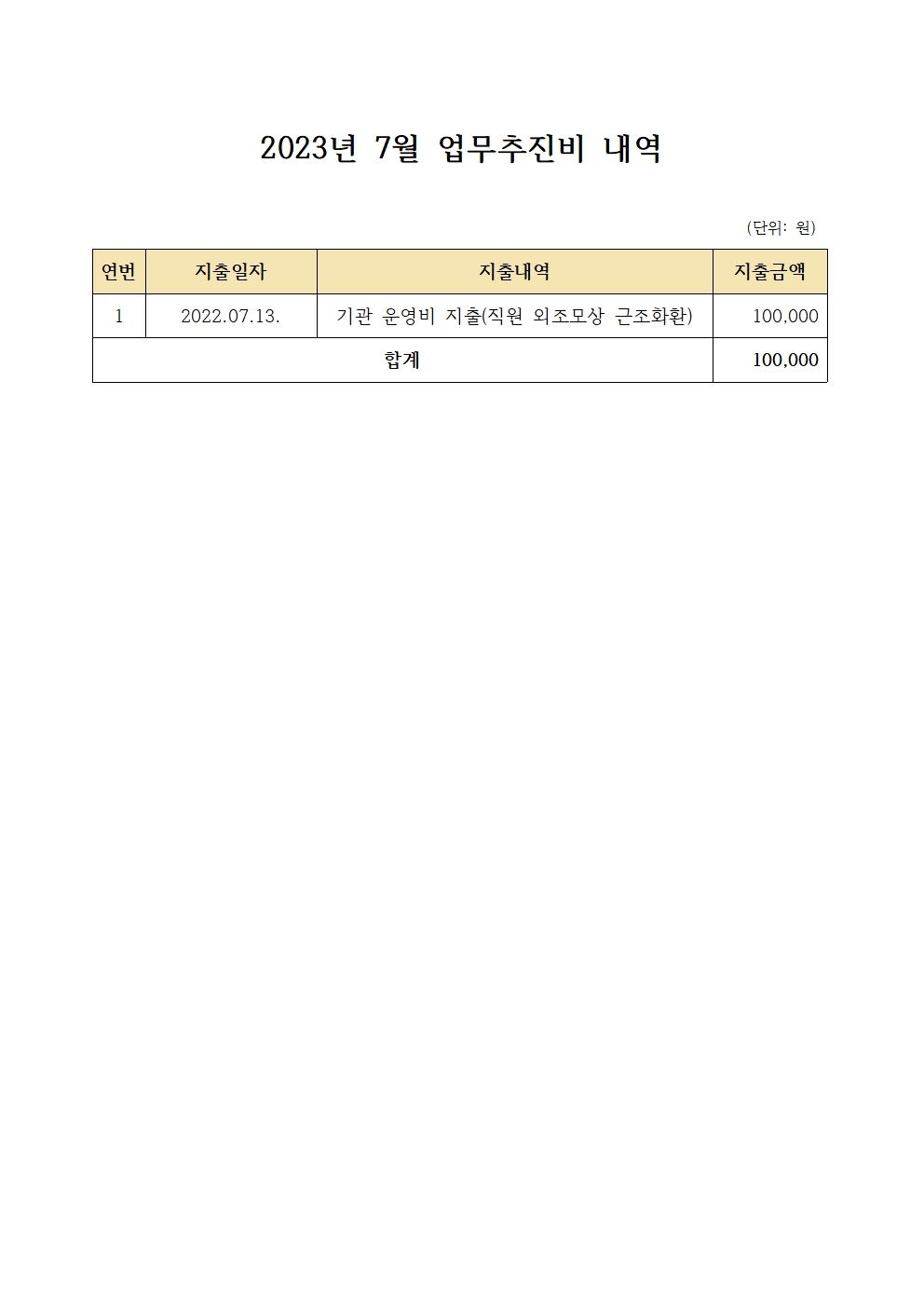 2023년 7월 업무추진비 내역

(단위: 원)

| 연번 | 지출일자 | 지출내역 | 지출금액 |
|---|---|---|---|
| 1 | 2022.07.13. | 기관 운영비 지출(직원 외조모상 근조화환) | 100,000 |
| 합계 | | | 100,000 |